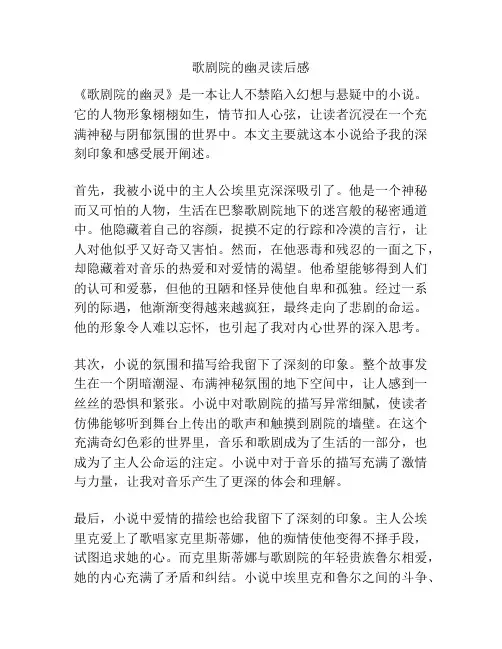 歌剧院的幽灵读后感

《歌剧院的幽灵》是一本让人不禁陷入幻想与悬疑中的小说。它的人物形象栩栩如生，情节扣人心弦，让读者沉浸在一个充满神秘与阴郁氛围的世界中。本文主要就这本小说给予我的深刻印象和感受展开阐述。

首先，我被小说中的主人公埃里克深深吸引了。他是一个神秘而又可怕的人物，生活在巴黎歌剧院地下的迷宫般的秘密通道中。他隐藏着自己的容颜，捉摸不定的行踪和冷漠的言行，让人对他似乎又好奇又害怕。然而，在他恶毒和残忍的一面之下，却隐藏着对音乐的热爱和对爱情的渴望。他希望能够得到人们的认可和爱慕，但他的丑陋和怪异使他自卑和孤独。经过一系列的际遇，他渐渐变得越来越疯狂，最终走向了悲剧的命运。他的形象令人难以忘怀，也引起了我对内心世界的深入思考。

其次，小说的氛围和描写给我留下了深刻的印象。整个故事发生在一个阴暗潮湿、布满神秘氛围的地下空间中，让人感到一丝丝的恐惧和紧张。小说中对歌剧院的描写异常细腻，使读者仿佛能够听到舞台上传出的歌声和触摸到剧院的墙壁。在这个充满奇幻色彩的世界里，音乐和歌剧成为了生活的一部分，也成为了主人公命运的注定。小说中对于音乐的描写充满了激情与力量，让我对音乐产生了更深的体会和理解。

最后，小说中爱情的描绘也给我留下了深刻的印象。主人公埃里克爱上了歌唱家克里斯蒂娜，他的痴情使他变得不择手段，试图追求她的心。而克里斯蒂娜与歌剧院的年轻贵族鲁尔相爱，她的内心充满了矛盾和纠结。小说中埃里克和鲁尔之间的斗争、